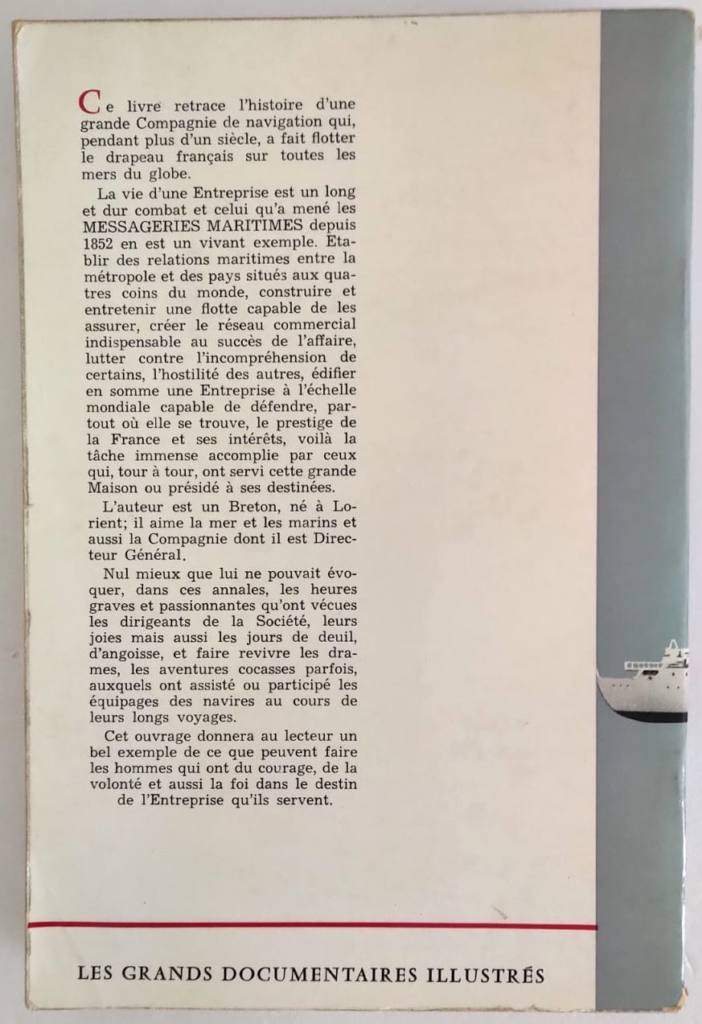 Ce livre retrace l'histoire d'une grande Compagnie de navigation qui, pendant plus d'un siècle, a fait flotter le drapeau français sur toutes les mers du globe.

La vie d'une Entreprise est un long et dur combat et celui qu'a mené les MESSAGERIES MARITIMES depuis 1852 en est un vivant exemple. Etablir des relations maritimes entre la métropole et des pays situés aux quatres coins du monde, construire et entretenir une flotte capable de les assurer, créer le réseau commercial indispensable au succès de l'affaire, lutter contre l'incompréhension de certains, l'hostilité des autres, édifier en somme une Entreprise à l'échelle mondiale capable de défendre, partout où elle se trouve, le prestige de la France et ses intérêts, voilà la tâche immense accomplie par ceux qui, tour à tour, ont servi cette grande Maison ou présidé à ses destinées.

L'auteur est un Breton, né à Lorient; il aime la mer et les marins et aussi la Compagnie dont il est Directeur Général.

Nul mieux que lui ne pouvait évoquer, dans ces annales, les heures graves et passionnantes qu'ont vécues les dirigeants de la Société, leurs joies mais aussi les jours de deuil, d'angoisse, et faire revivre les drames, les aventures cocasses parfois, auxquels ont assisté ou participé les équipages des navires au cours de leurs longs voyages.

Cet ouvrage donnera au lecteur un bel exemple de ce que peuvent faire les hommes qui ont du courage, de la volonté et aussi la foi dans le destin de l'Entreprise qu'ils servent.

LES GRANDS DOCUMENTAIRES ILLUSTRÉS